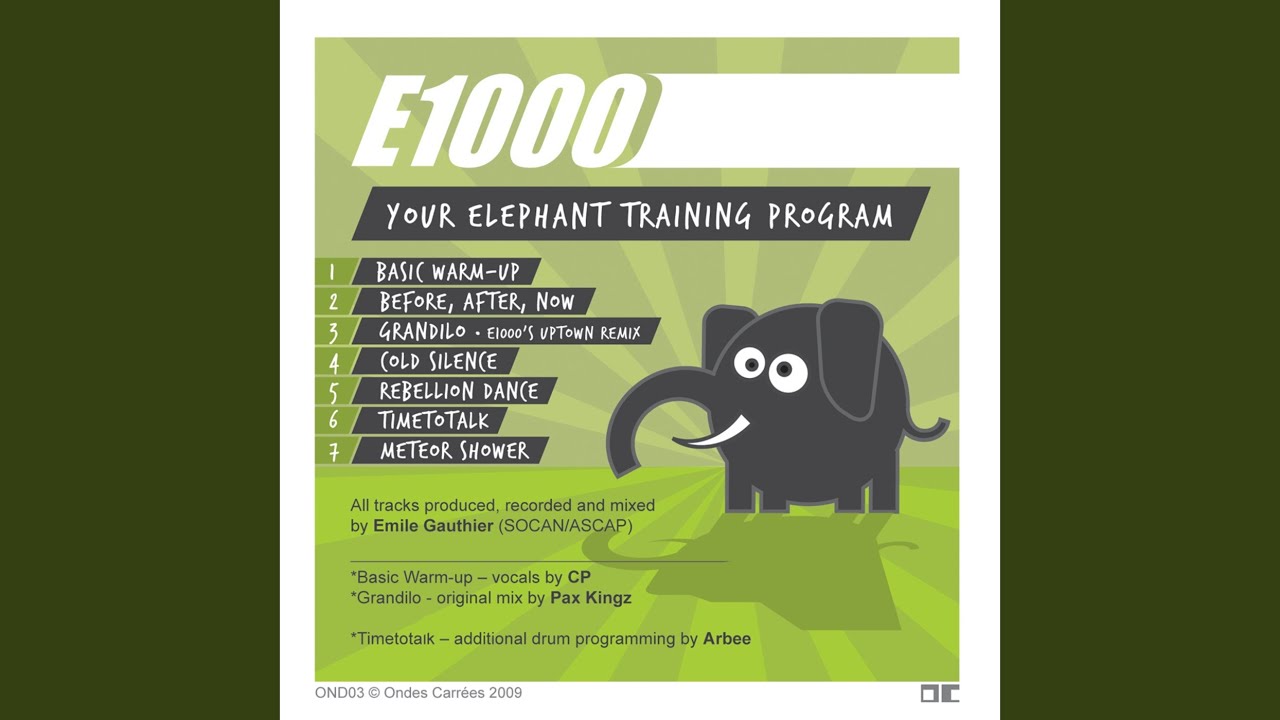 E1000

YOUR ELEPHANT TRAINING PROGRAM

1 BASIC WARM-UP
2 BEFORE, AFTER, NOW
3 GRANDILO • E1000'S UPTOWN REMIX
4 COLD SILENCE
5 REBELLION DANCE
6 TIMETOTALK
7 METEOR SHOWER

All tracks produced, recorded and mixed by Emile Gauthier (SOCAN/ASCAP)

*Basic Warm-up – vocals by CP
*Grandilo - original mix by Pax Kingz

*Timetotalk – additional drum programming by Arbee

OND03 © Ondes Carrées 2009